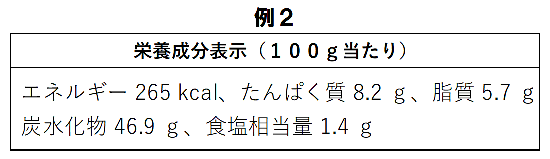 例２

| 栄養成分表示（１００g当たり） |
|---|
| エネルギー 265 kcal、たんぱく質 8.2 g、脂質 5.7 g 炭水化物 46.9 g、食塩相当量 1.4 g |